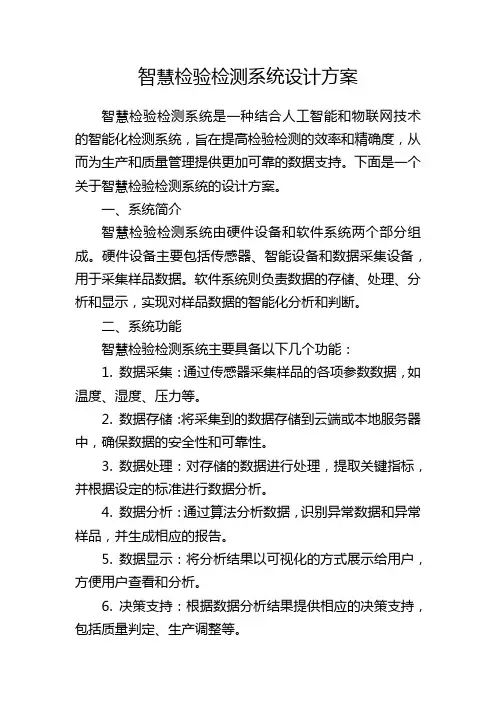 智慧检验检测系统设计方案

智慧检验检测系统是一种结合人工智能和物联网技术的智能化检测系统，旨在提高检验检测的效率和精确度，从而为生产和质量管理提供更加可靠的数据支持。下面是一个关于智慧检验检测系统的设计方案。

一、系统简介

智慧检验检测系统由硬件设备和软件系统两个部分组成。硬件设备主要包括传感器、智能设备和数据采集设备，用于采集样品数据。软件系统则负责数据的存储、处理、分析和显示，实现对样品数据的智能化分析和判断。

二、系统功能

智慧检验检测系统主要具备以下几个功能：

1. 数据采集：通过传感器采集样品的各项参数数据，如温度、湿度、压力等。

2. 数据存储：将采集到的数据存储到云端或本地服务器中，确保数据的安全性和可靠性。

3. 数据处理：对存储的数据进行处理，提取关键指标，并根据设定的标准进行数据分析。

4. 数据分析：通过算法分析数据，识别异常数据和异常样品，并生成相应的报告。

5. 数据显示：将分析结果以可视化的方式展示给用户，方便用户查看和分析。

6. 决策支持：根据数据分析结果提供相应的决策支持，包括质量判定、生产调整等。